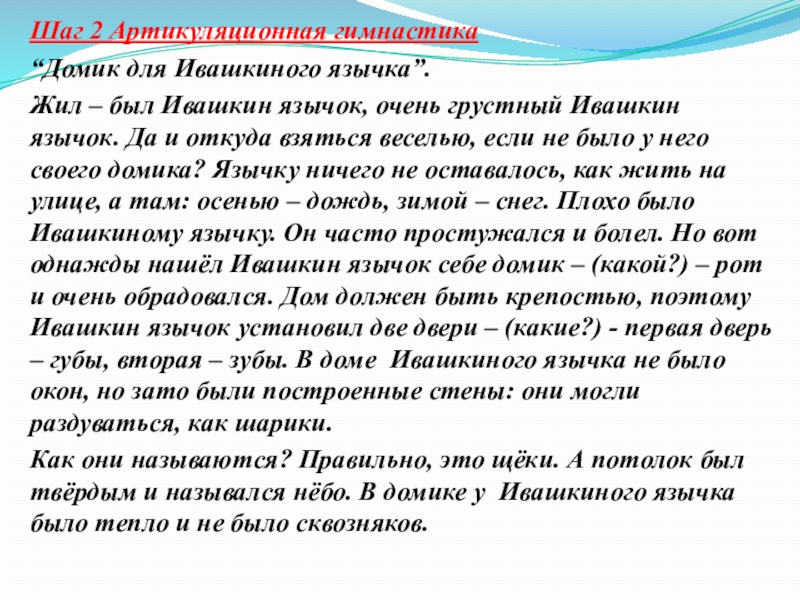 Шаг 2 Артикуляционная гимнастика

“Домик для Ивашкиного язычка”.

Жил – был Ивашкин язычок, очень грустный Ивашкин язычок. Да и откуда взяться веселью, если не было у него своего домика? Язычку ничего не оставалось, как жить на улице, а там: осенью – дождь, зимой – снег. Плохо было Ивашкиному язычку. Он часто простужался и болел. Но вот однажды нашёл Ивашкин язычок себе домик – (какой?) – рот и очень обрадовался. Дом должен быть крепостью, поэтому Ивашкин язычок установил две двери – (какие?) - первая дверь – губы, вторая – зубы. В доме Ивашкиного язычка не было окон, но зато были построенные стены: они могли раздуваться, как шарики.

Как они называются? Правильно, это щёки. А потолок был твёрдым и назывался нёбо. В домике у Ивашкиного язычка было тепло и не было сквозняков.